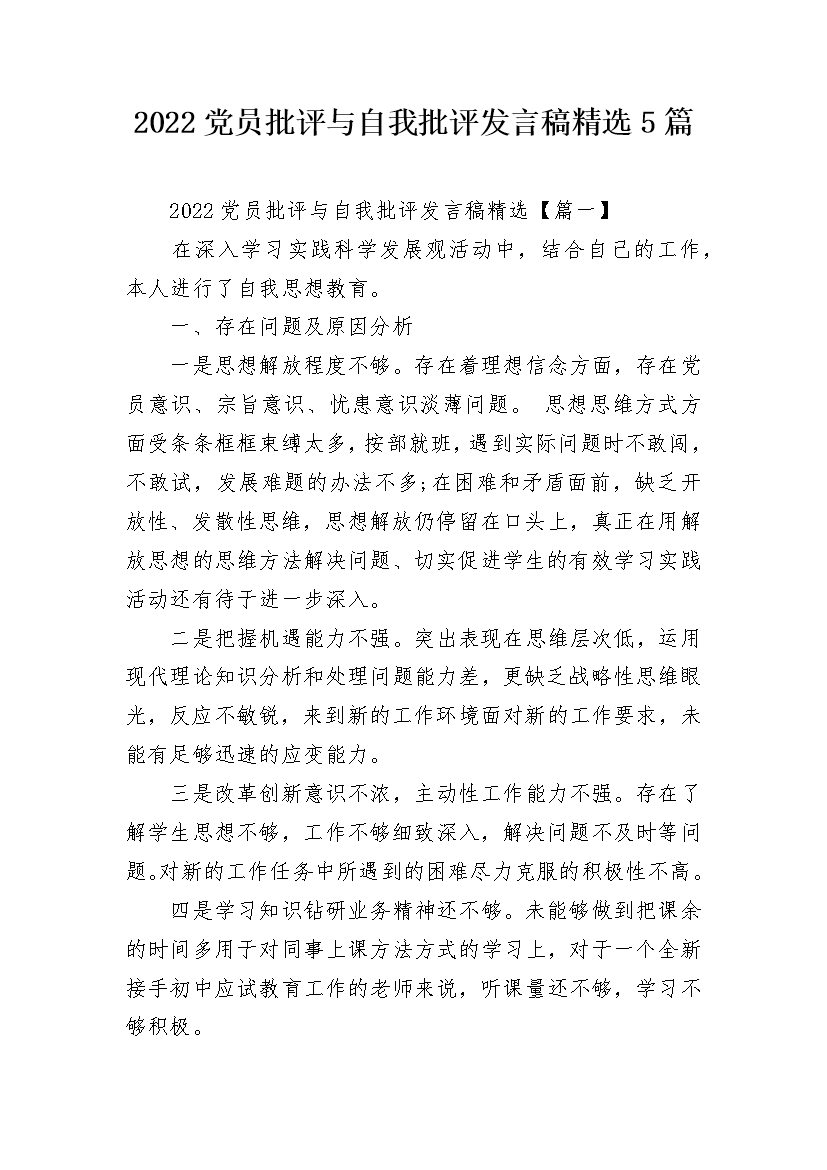 2022党员批评与自我批评发言稿精选5篇

2022党员批评与自我批评发言稿精选【篇一】

在深入学习实践科学发展观活动中，结合自己的工作，本人进行了自我思想教育。

一、存在问题及原因分析

一是思想解放程度不够。存在着理想信念方面，存在党员意识、宗旨意识、忧患意识淡薄问题。 思想思维方式方面受条条框框束缚太多，按部就班，遇到实际问题时不敢闯，不敢试，发展难题的办法不多;在困难和矛盾面前，缺乏开放性、发散性思维，思想解放仍停留在口头上，真正在用解放思想的思维方法解决问题、切实促进学生的有效学习实践活动还有待于进一步深入。

二是把握机遇能力不强。突出表现在思维层次低，运用现代理论知识分析和处理问题能力差，更缺乏战略性思维眼光，反应不敏锐，来到新的工作环境面对新的工作要求，未能有足够迅速的应变能力。

三是改革创新意识不浓，主动性工作能力不强。存在了解学生思想不够，工作不够细致深入，解决问题不及时等问题。对新的工作任务中所遇到的困难尽力克服的积极性不高。

四是学习知识钻研业务精神还不够。未能够做到把课余的时间多用于对同事上课方法方式的学习上，对于一个全新接手初中应试教育工作的老师来说，听课量还不够，学习不够积极。